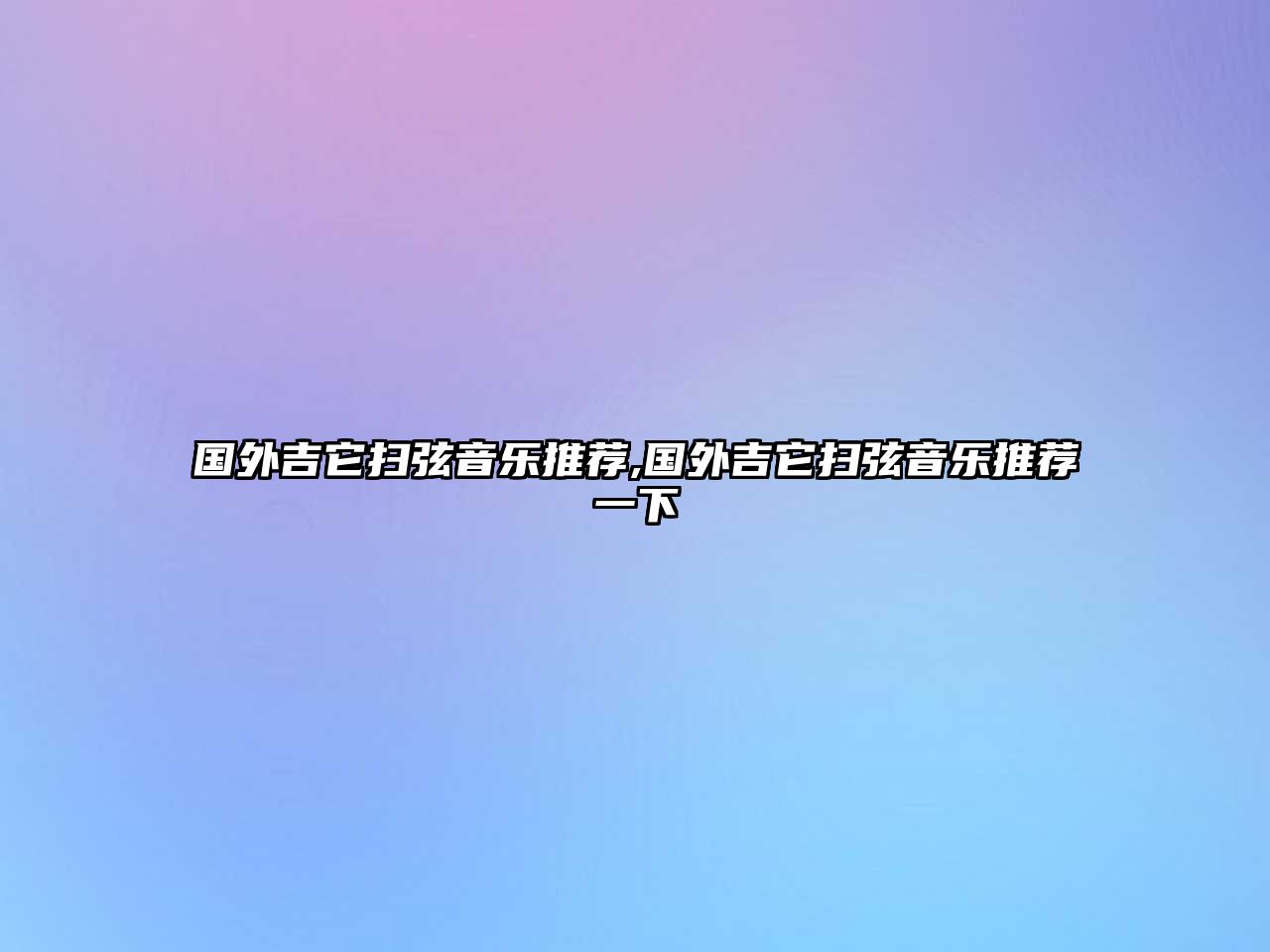 国外吉它扫弦音乐推荐,国外吉它扫弦音乐推荐一下